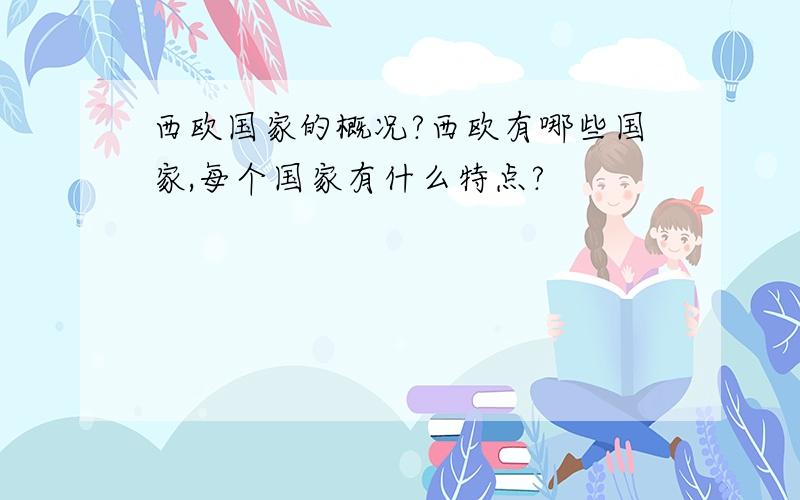 西欧国家的概况?西欧有哪些国家,每个国家有什么特点?